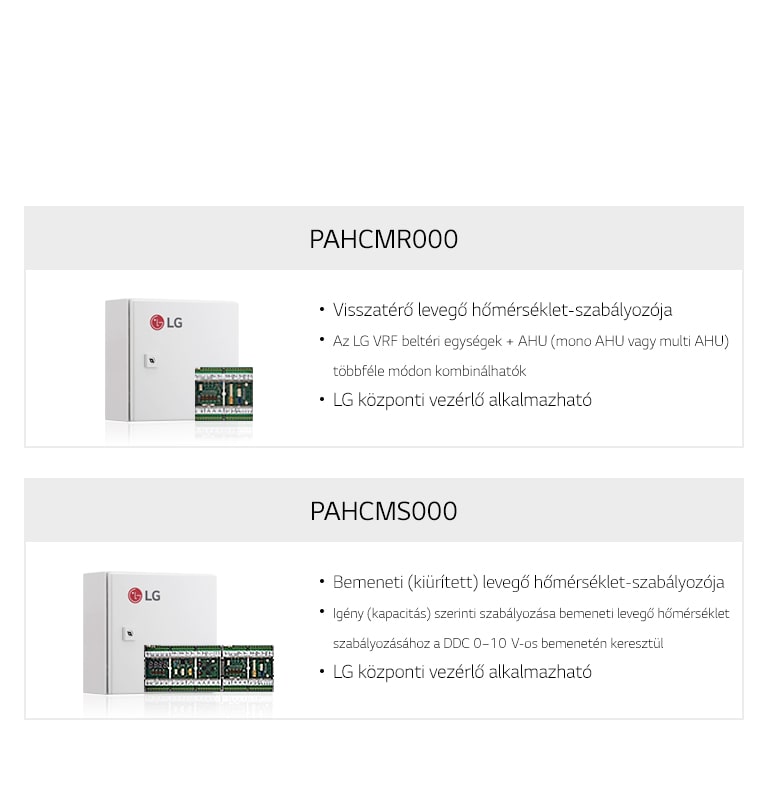 PAHCMR000

LG

• Visszatérő levegő hőmérséklet-szabályozója
• Az LG VRF beltéri egységek + AHU (mono AHU vagy multi AHU) többféle módon kombinálhatók
• LG központi vezérlő alkalmazható

PAHCMS000

LG

• Bemeneti (kiürített) levegő hőmérséklet-szabályozója
• Igény (kapacitás) szerinti szabályozása bemeneti levegő hőmérséklet szabályozásához a DDC 0–10 V-os bemenetén keresztül
• LG központi vezérlő alkalmazható